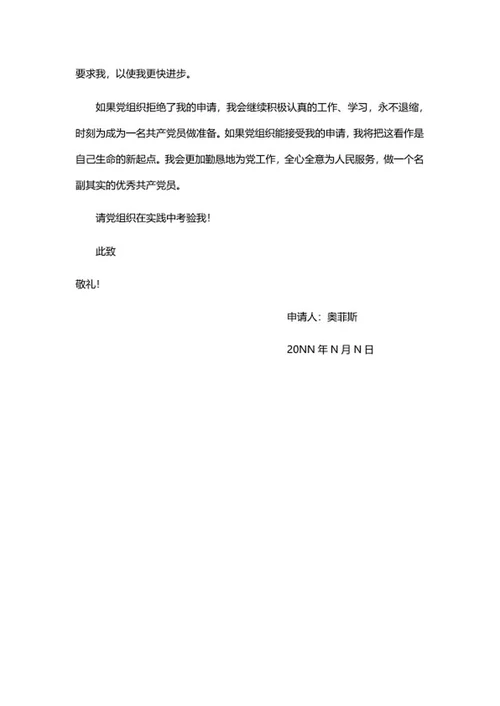 要求我，以使我更快进步。

如果党组织拒绝了我的申请，我会继续积极认真的工作、学习，永不退缩，时刻为成为一名共产党员做准备。如果党组织能接受我的申请，我将把这看作是自己生命的新起点。我会更加勤恳地为党工作，全心全意为人民服务，做一个名副其实的优秀共产党员。

请党组织在实践中考验我！

此致

敬礼！

申请人：奥菲斯

20NN 年 N 月 N 日